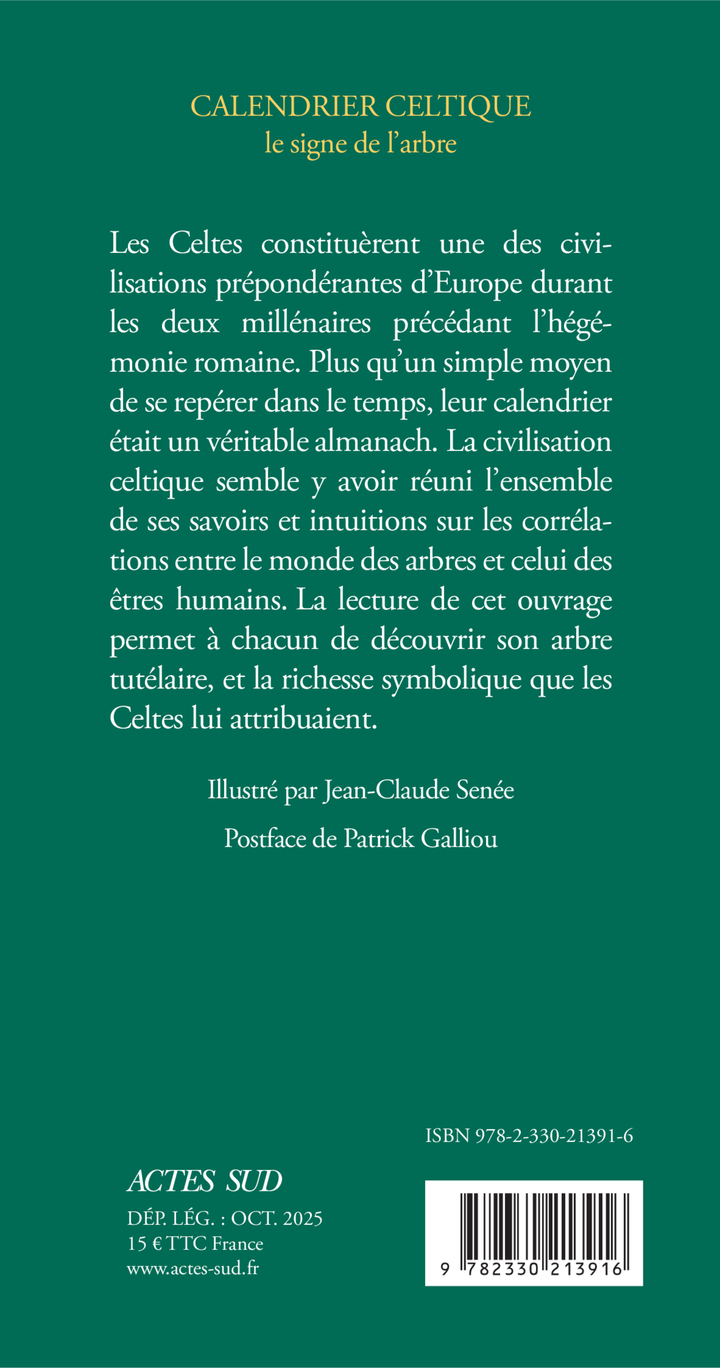 CALENDRIER CELTIQUE
le signe de l'arbre

Les Celtes constituèrent une des civilisations prépondérantes d'Europe durant les deux millénaires précédant l'hégémonie romaine. Plus qu'un simple moyen de se repérer dans le temps, leur calendrier était un véritable almanach. La civilisation celtique semble y avoir réuni l'ensemble de ses savoirs et intuitions sur les corrélations entre le monde des arbres et celui des êtres humains. La lecture de cet ouvrage permet à chacun de découvrir son arbre tutélaire, et la richesse symbolique que les Celtes lui attribuaient.

Illustré par Jean-Claude Senée

Postface de Patrick Galliou

ISBN 978-2-330-21391-6

ACTES SUD
DÉP. LÉG. : OCT. 2025
15 € TTC France
www.actes-sud.fr

9 782330 213916